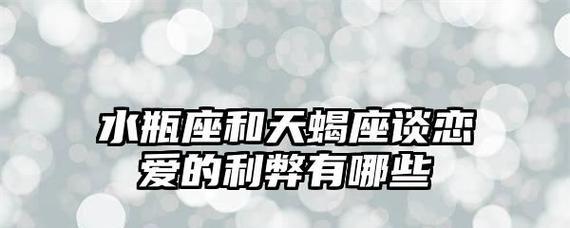 水瓶座和天蝎座谈恋爱的利弊有哪些